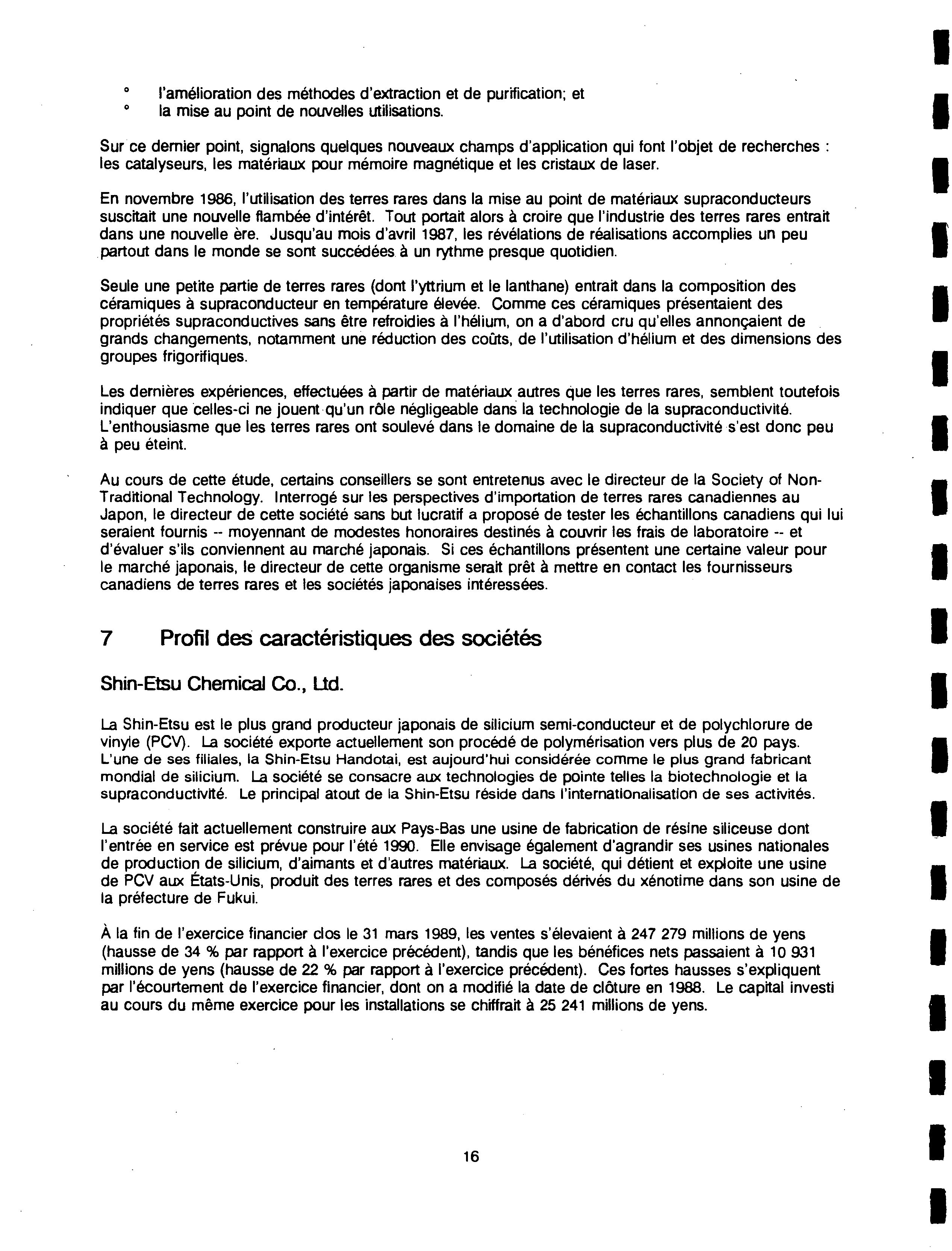 ° l'amélioration des méthodes d'extraction et de purification; et
° la mise au point de nouvelles utilisations.

Sur ce dernier point, signalons quelques nouveaux champs d'application qui font l'objet de recherches : les catalyseurs, les matériaux pour mémoire magnétique et les cristaux de laser.

En novembre 1986, l'utilisation des terres rares dans la mise au point de matériaux supraconducteurs suscitait une nouvelle flambée d'intérêt. Tout portait alors à croire que l'industrie des terres rares entrait dans une nouvelle ère. Jusqu'au mois d'avril 1987, les révélations de réalisations accomplies un peu partout dans le monde se sont succédées à un rythme presque quotidien.

Seule une petite partie de terres rares (dont l'yttrium et le lanthane) entrait dans la composition des céramiques à supraconducteur en température élevée. Comme ces céramiques présentaient des propriétés supraconductives sans être refroidies à l'hélium, on a d'abord cru qu'elles annonçaient de grands changements, notamment une réduction des coûts, de l'utilisation d'hélium et des dimensions des groupes frigorifiques.

Les dernières expériences, effectuées à partir de matériaux autres que les terres rares, semblent toutefois indiquer que celles-ci ne jouent qu'un rôle négligeable dans la technologie de la supraconductivité. L'enthousiasme que les terres rares ont soulevé dans le domaine de la supraconductivité s'est donc peu à peu éteint.

Au cours de cette étude, certains conseillers se sont entretenus avec le directeur de la Society of Non-Traditional Technology. Interrogé sur les perspectives d'importation de terres rares canadiennes au Japon, le directeur de cette société sans but lucratif a proposé de tester les échantillons canadiens qui lui seraient fournis -- moyennant de modestes honoraires destinés à couvrir les frais de laboratoire -- et d'évaluer s'ils conviennent au marché japonais. Si ces échantillons présentent une certaine valeur pour le marché japonais, le directeur de cette organisme serait prêt à mettre en contact les fournisseurs canadiens de terres rares et les sociétés japonaises intéressées.

7 Profil des caractéristiques des sociétés

Shin-Etsu Chemical Co., Ltd.

La Shin-Etsu est le plus grand producteur japonais de silicium semi-conducteur et de polychlorure de vinyle (PCV). La société exporte actuellement son procédé de polymérisation vers plus de 20 pays. L'une de ses filiales, la Shin-Etsu Handotai, est aujourd'hui considérée comme le plus grand fabricant mondial de silicium. La société se consacre aux technologies de pointe telles la biotechnologie et la supraconductivité. Le principal atout de la Shin-Etsu réside dans l'internationalisation de ses activités.

La société fait actuellement construire aux Pays-Bas une usine de fabrication de résine siliceuse dont l'entrée en service est prévue pour l'été 1990. Elle envisage également d'agrandir ses usines nationales de production de silicium, d'aimants et d'autres matériaux. La société, qui détient et exploite une usine de PCV aux États-Unis, produit des terres rares et des composés dérivés du xénotime dans son usine de la préfecture de Fukui.

À la fin de l'exercice financier clos le 31 mars 1989, les ventes s'élevaient à 247 279 millions de yens (hausse de 34 % par rapport à l'exercice précédent), tandis que les bénéfices nets passaient à 10 931 millions de yens (hausse de 22 % par rapport à l'exercice précédent). Ces fortes hausses s'expliquent par l'écourtement de l'exercice financier, dont on a modifié la date de clôture en 1988. Le capital investi au cours du même exercice pour les installations se chiffrait à 25 241 millions de yens.

16